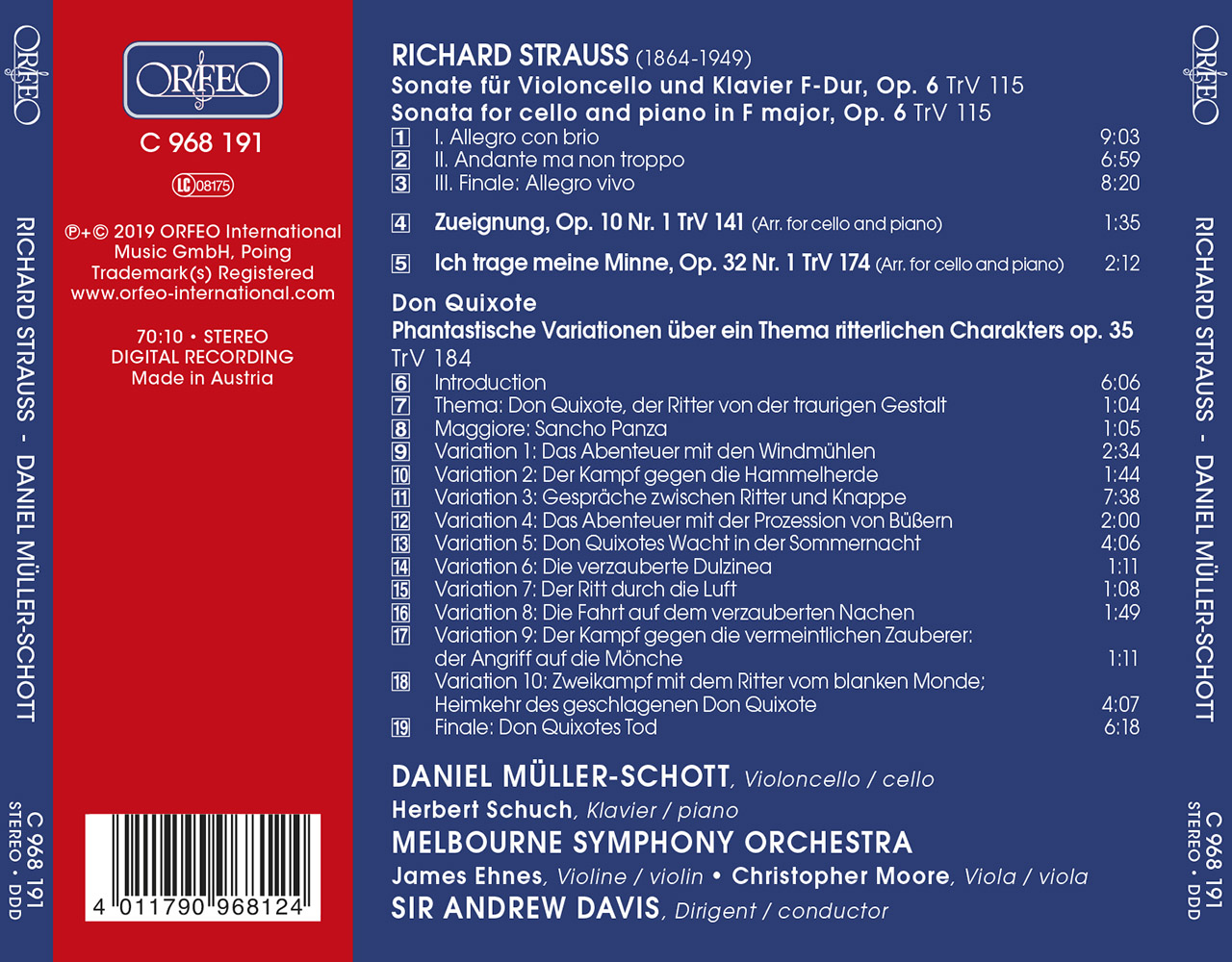 ORFEO

RICHARD STRAUSS - DANIEL MÜLLER-SCHOTT

C 968 191
STEREO • DDD

ORFEO

C 968 191

LC 08175

℗+© 2019 ORFEO International Music GmbH, Poing
Trademark(s) Registered
www.orfeo-international.com

70:10 • STEREO
DIGITAL RECORDING
Made in Austria

4 011790 968124

RICHARD STRAUSS (1864-1949)
Sonate für Violoncello und Klavier F-Dur, Op. 6 TrV 115
Sonata for cello and piano in F major, Op. 6 TrV 115

| | | |
|---|---|---|
| 1 | I. Allegro con brio | 9:03 |
| 2 | II. Andante ma non troppo | 6:59 |
| 3 | III. Finale: Allegro vivo | 8:20 |
| 4 | Zueignung, Op. 10 Nr. 1 TrV 141 (Arr. for cello and piano) | 1:35 |
| 5 | Ich trage meine Minne, Op. 32 Nr. 1 TrV 174 (Arr. for cello and piano) | 2:12 |

Don Quixote
Phantastische Variationen über ein Thema ritterlichen Charakters op. 35
TrV 184

| | | |
|---|---|---|
| 6 | Introduction | 6:06 |
| 7 | Thema: Don Quixote, der Ritter von der traurigen Gestalt | 1:04 |
| 8 | Maggiore: Sancho Panza | 1:05 |
| 9 | Variation 1: Das Abenteuer mit den Windmühlen | 2:34 |
| 10 | Variation 2: Der Kampf gegen die Hammelherde | 1:44 |
| 11 | Variation 3: Gespräche zwischen Ritter und Knappe | 7:38 |
| 12 | Variation 4: Das Abenteuer mit der Prozession von Büßern | 2:00 |
| 13 | Variation 5: Don Quixotes Wacht in der Sommernacht | 4:06 |
| 14 | Variation 6: Die verzauberte Dulzinea | 1:11 |
| 15 | Variation 7: Der Ritt durch die Luft | 1:08 |
| 16 | Variation 8: Die Fahrt auf dem verzauberten Nachen | 1:49 |
| 17 | Variation 9: Der Kampf gegen die vermeintlichen Zauberer: der Angriff auf die Mönche | 1:11 |
| 18 | Variation 10: Zweikampf mit dem Ritter vom blanken Monde; Heimkehr des geschlagenen Don Quixote | 4:07 |
| 19 | Finale: Don Quixotes Tod | 6:18 |

DANIEL MÜLLER-SCHOTT, Violoncello / cello
Herbert Schuch, Klavier / piano
MELBOURNE SYMPHONY ORCHESTRA
James Ehnes, Violine / violin • Christopher Moore, Viola / viola
SIR ANDREW DAVIS, Dirigent / conductor

ORFEO

RICHARD STRAUSS - DANIEL MÜLLER-SCHOTT

C 968 191
STEREO • DDD